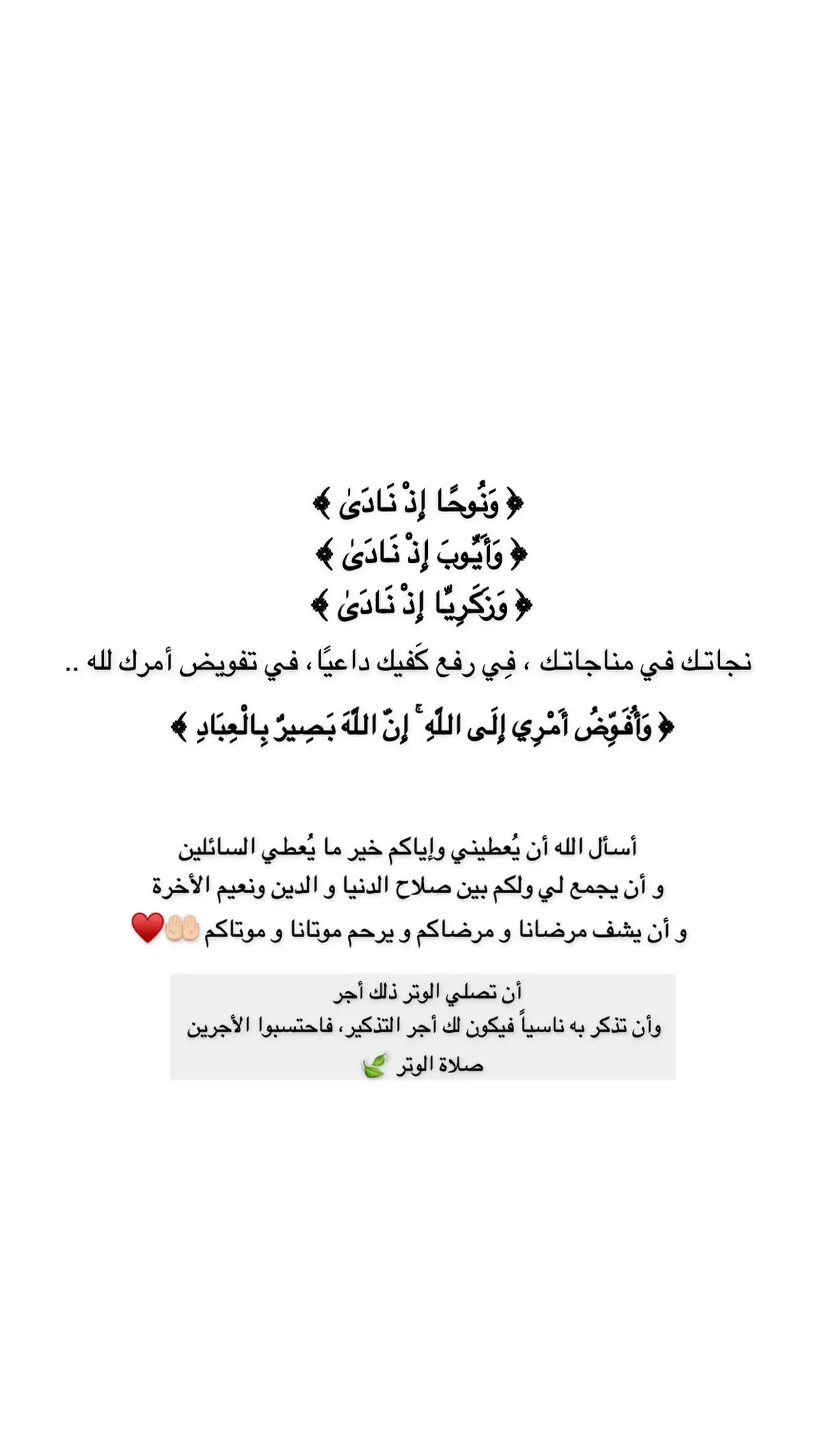 ﴿ وَنُوحًا إِذْ نَادَىٰ ﴾
﴿ وَأَيُّوبَ إِذْ نَادَىٰ ﴾
﴿ وَزَكَرِيَّا إِذْ نَادَىٰ ﴾
نجاتك في مناجاتك ، فِي رفع كَفيك داعيًا ، في تفويض أمرك لله ..
﴿ وَأُفَوِّضُ أَمْرِي إِلَى اللَّهِ ۚ إِنَّ اللَّهَ بَصِيرٌ بِالْعِبَادِ ﴾

أسأل الله أن يُعطيني وإياكم خير ما يُعطي السائلين
و أن يجمع لي ولكم بين صلاح الدنيا و الدين ونعيم الأخرة
و أن يشف مرضانا و مرضاكم و يرحم موتانا و موتاكم 🤲🏻❤️

أن تصلي الوتر ذلك أجر
وأن تذكر به ناسياً فيكون لك أجر التذكير، فاحتسبوا الأجرين
صلاة الوتر 🍃